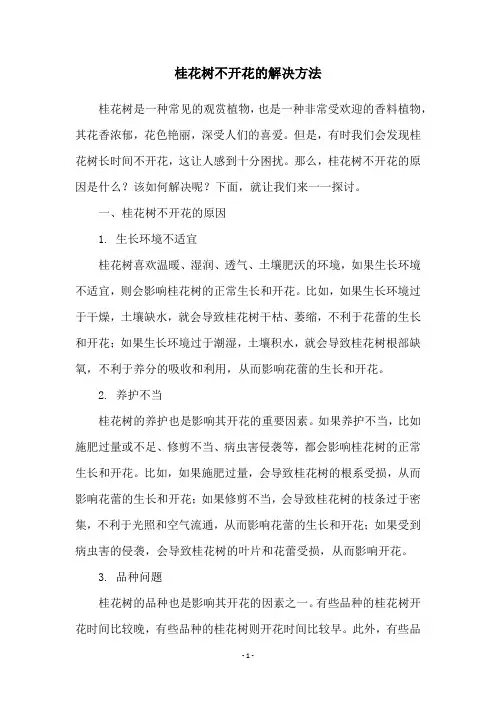 桂花树不开花的解决方法

桂花树是一种常见的观赏植物，也是一种非常受欢迎的香料植物，其花香浓郁，花色艳丽，深受人们的喜爱。但是，有时我们会发现桂花树长时间不开花，这让人感到十分困扰。那么，桂花树不开花的原因是什么？该如何解决呢？下面，就让我们来一一探讨。

一、桂花树不开花的原因

1. 生长环境不适宜

桂花树喜欢温暖、湿润、透气、土壤肥沃的环境，如果生长环境不适宜，则会影响桂花树的正常生长和开花。比如，如果生长环境过于干燥，土壤缺水，就会导致桂花树干枯、萎缩，不利于花蕾的生长和开花；如果生长环境过于潮湿，土壤积水，就会导致桂花树根部缺氧，不利于养分的吸收和利用，从而影响花蕾的生长和开花。

2. 养护不当

桂花树的养护也是影响其开花的重要因素。如果养护不当，比如施肥过量或不足、修剪不当、病虫害侵袭等，都会影响桂花树的正常生长和开花。比如，如果施肥过量，会导致桂花树的根系受损，从而影响花蕾的生长和开花；如果修剪不当，会导致桂花树的枝条过于密集，不利于光照和空气流通，从而影响花蕾的生长和开花；如果受到病虫害的侵袭，会导致桂花树的叶片和花蕾受损，从而影响开花。

3. 品种问题

桂花树的品种也是影响其开花的因素之一。有些品种的桂花树开花时间比较晚，有些品种的桂花树则开花时间比较早。此外，有些品

- 1 -